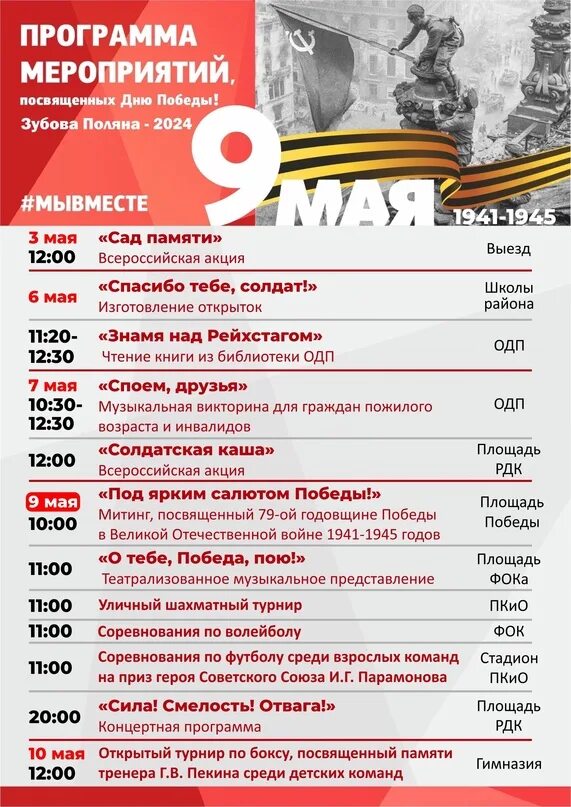 ПРОГРАММА МЕРОПРИЯТИЙ, посвященных Дню Победы!
Зубова Поляна - 2024

#МЫВМЕСТЕ

9 МАЯ
1941-1945

| | | |
|---|---|---|
| 3 мая 12:00 | «Сад памяти» Всероссийская акция | Выезд |
| 6 мая | «Спасибо тебе, солдат!» Изготовление открыток | Школы района |
| 11:20-12:30 | «Знамя над Рейхстагом» Чтение книги из библиотеки ОДП | ОДП |
| 7 мая 10:30-12:30 | «Споем, друзья» Музыкальная викторина для граждан пожилого возраста и инвалидов | ОДП |
| 12:00 | «Солдатская каша» Всероссийская акция | Площадь РДК |
| 9 мая 10:00 | «Под ярким салютом Победы!» Митинг, посвященный 79-ой годовщине Победы в Великой Отечественной войне 1941-1945 годов | Площадь Победы |
| 11:00 | «О тебе, Победа, пою!» Театрализованное музыкальное представление | Площадь ФОКа |
| 11:00 | Уличный шахматный турнир | ПКиО |
| 11:00 | Соревнования по волейболу | ФОК |
| 11:00 | Соревнования по футболу среди взрослых команд на приз героя Советского Союза И.Г. Парамонова | Стадион ПКиО |
| 20:00 | «Сила! Смелость! Отвага!» Концертная программа | Площадь РДК |
| 10 мая 12:00 | Открытый турнир по боксу, посвященный памяти тренера Г.В. Пекина среди детских команд | Гимназия |